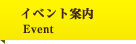 イベント案内
Event